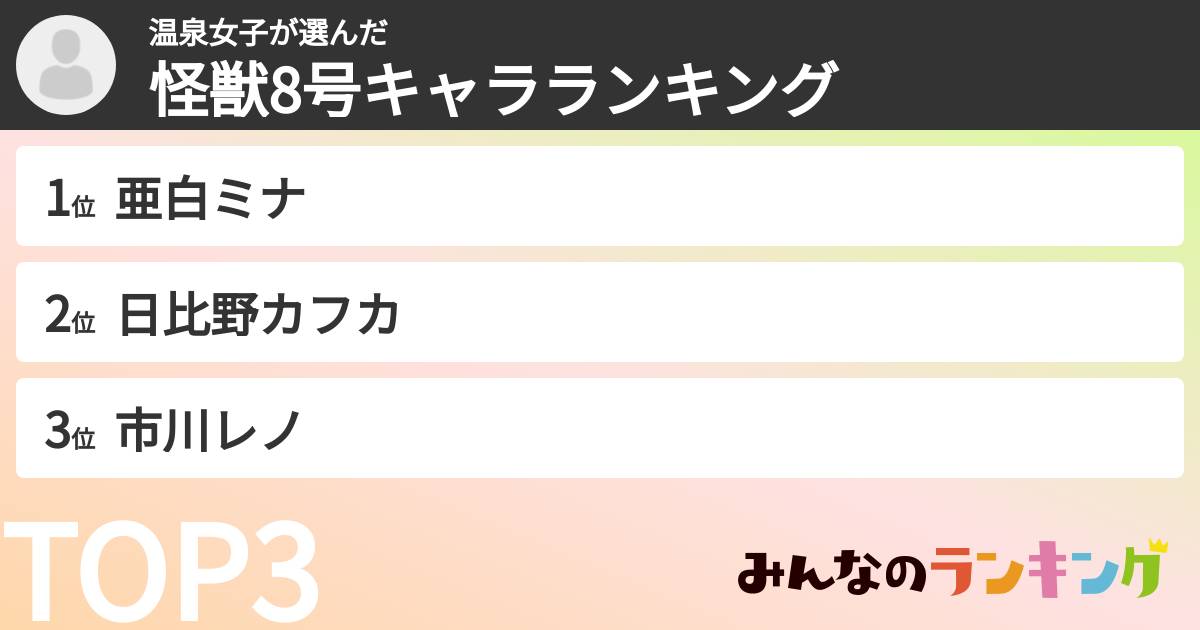 温泉女子が選んだ
怪獣8号キャラランキング

1位 亜白ミナ

2位 日比野カフカ

3位 市川レノ

TOP3

みんなのランキング